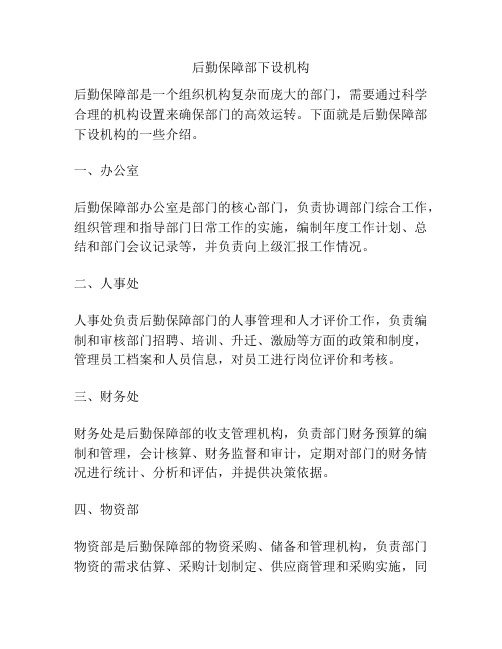 后勤保障部下设机构

后勤保障部是一个组织机构复杂而庞大的部门，需要通过科学合理的机构设置来确保部门的高效运转。下面就是后勤保障部下设机构的一些介绍。

一、办公室

后勤保障部办公室是部门的核心部门，负责协调部门综合工作，组织管理和指导部门日常工作的实施，编制年度工作计划、总结和部门会议记录等，并负责向上级汇报工作情况。

二、人事处

人事处负责后勤保障部门的人事管理和人才评价工作，负责编制和审核部门招聘、培训、升迁、激励等方面的政策和制度，管理员工档案和人员信息，对员工进行岗位评价和考核。

三、财务处

财务处是后勤保障部的收支管理机构，负责部门财务预算的编制和管理，会计核算、财务监督和审计，定期对部门的财务情况进行统计、分析和评估，并提供决策依据。

四、物资部

物资部是后勤保障部的物资采购、储备和管理机构，负责部门物资的需求估算、采购计划制定、供应商管理和采购实施，同